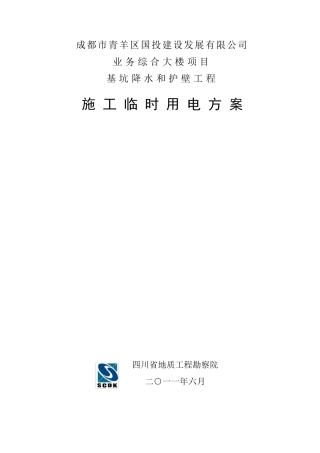 成都市青羊区国投建设发展有限公司
业务综合大楼项目
基坑降水和护壁工程

施工临时用电方案

SCDK

四川省地质工程勘察院
二〇一一年六月